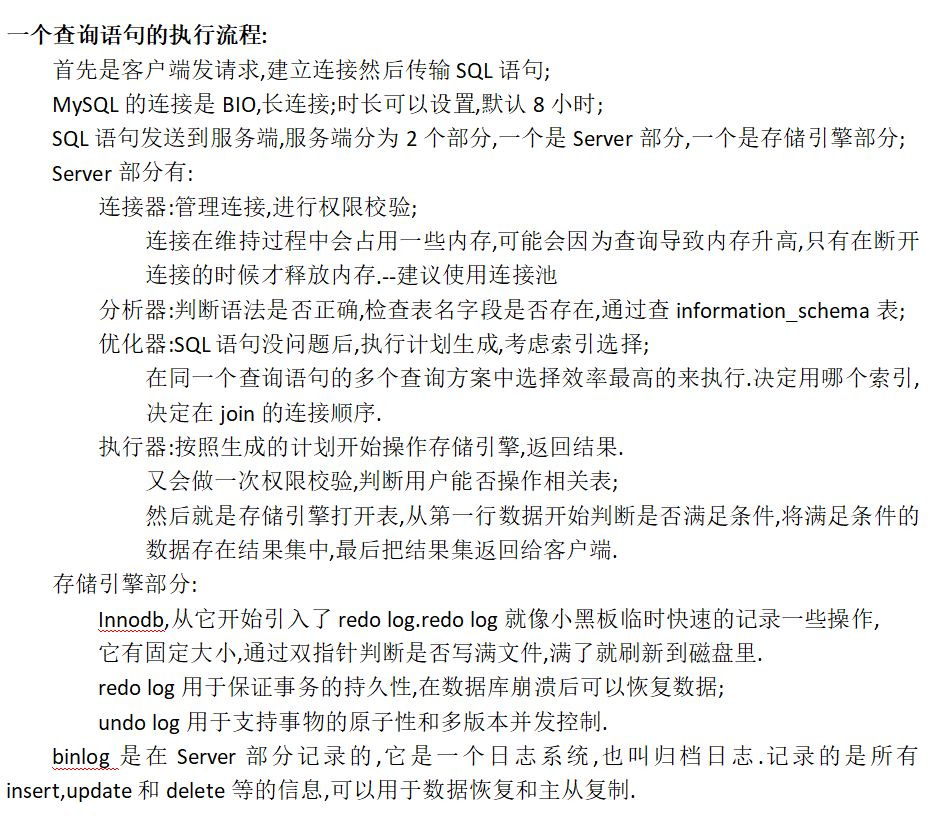 一个查询语句的执行流程:

首先是客户端发请求,建立连接然后传输 SQL 语句;

MySQL 的连接是 BIO,长连接;时长可以设置,默认 8 小时;

SQL 语句发送到服务端,服务端分为 2 个部分,一个是 Server 部分,一个是存储引擎部分;

Server 部分有:

连接器:管理连接,进行权限校验;

连接在维持过程中会占用一些内存,可能会因为查询导致内存升高,只有在断开连接的时候才释放内存.--建议使用连接池

分析器:判断语法是否正确,检查表名字段是否存在,通过查 information_schema 表;

优化器:SQL 语句没问题后,执行计划生成,考虑索引选择;

在同一个查询语句的多个查询方案中选择效率最高的来执行.决定用哪个索引,决定在 join 的连接顺序.

执行器:按照生成的计划开始操作存储引擎,返回结果.

又会做一次权限校验,判断用户能否操作相关表;

然后就是存储引擎打开表,从第一行数据开始判断是否满足条件,将满足条件的数据存在结果集中,最后把结果集返回给客户端.

存储引擎部分:

Innodb,从它开始引入了 redo log.redo log 就像小黑板临时快速的记录一些操作,

它有固定大小,通过双指针判断是否写满文件,满了就刷新到磁盘里.

redo log 用于保证事务的持久性,在数据库崩溃后可以恢复数据;

undo log 用于支持事物的原子性和多版本并发控制.

binlog 是在 Server 部分记录的,它是一个日志系统,也叫归档日志.记录的是所有 insert,update 和 delete 等的信息,可以用于数据恢复和主从复制.